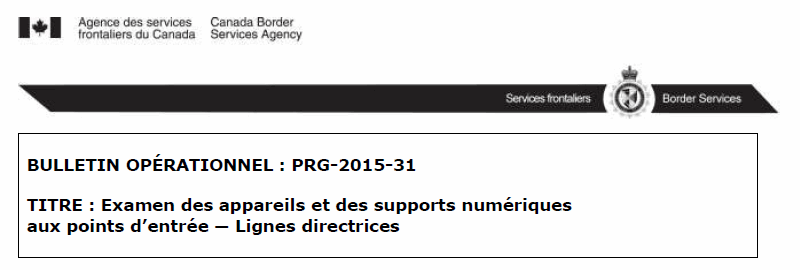 Agence des services frontaliers du Canada
Canada Border Services Agency

Services frontaliers
Border Services

BULLETIN OPÉRATIONNEL : PRG-2015-31

TITRE : Examen des appareils et des supports numériques aux points d'entrée — Lignes directrices